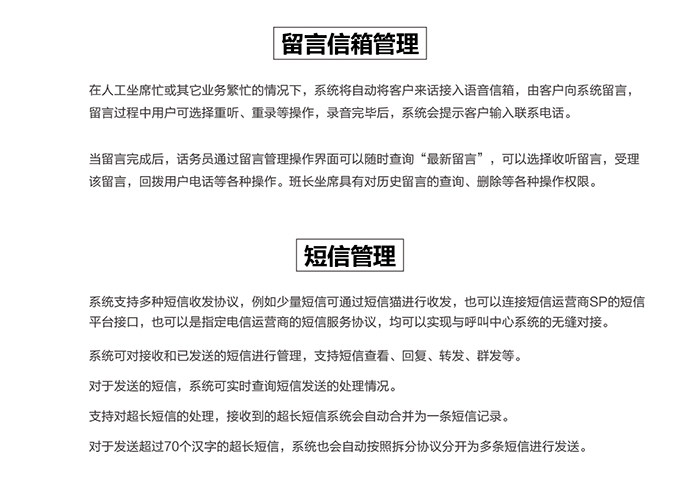 留言信箱管理

在人工坐席忙或其它业务繁忙的情况下，系统将自动将客户来话接入语音信箱，由客户向系统留言，留言过程中用户可选择重听、重录等操作，录音完毕后，系统会提示客户输入联系电话。

当留言完成后，话务员通过留言管理操作界面可以随时查询“最新留言”，可以选择收听留言，受理该留言，回拨用户电话等各种操作。班长坐席具有对历史留言的查询、删除等各种操作权限。

短信管理

系统支持多种短信收发协议，例如少量短信可通过短信猫进行收发，也可以连接短信运营商SP的短信平台接口，也可以是指定电信运营商的短信服务协议，均可以实现与呼叫中心系统的无缝对接。

系统可对接收和已发送的短信进行管理，支持短信查看、回复、转发、群发等。

对于发送的短信，系统可实时查询短信发送的处理情况。

支持对超长短信的处理，接收到的超长短信系统会自动合并为一条短信记录。

对于发送超过70个汉字的超长短信，系统也会自动按照拆分协议分开为多条短信进行发送。